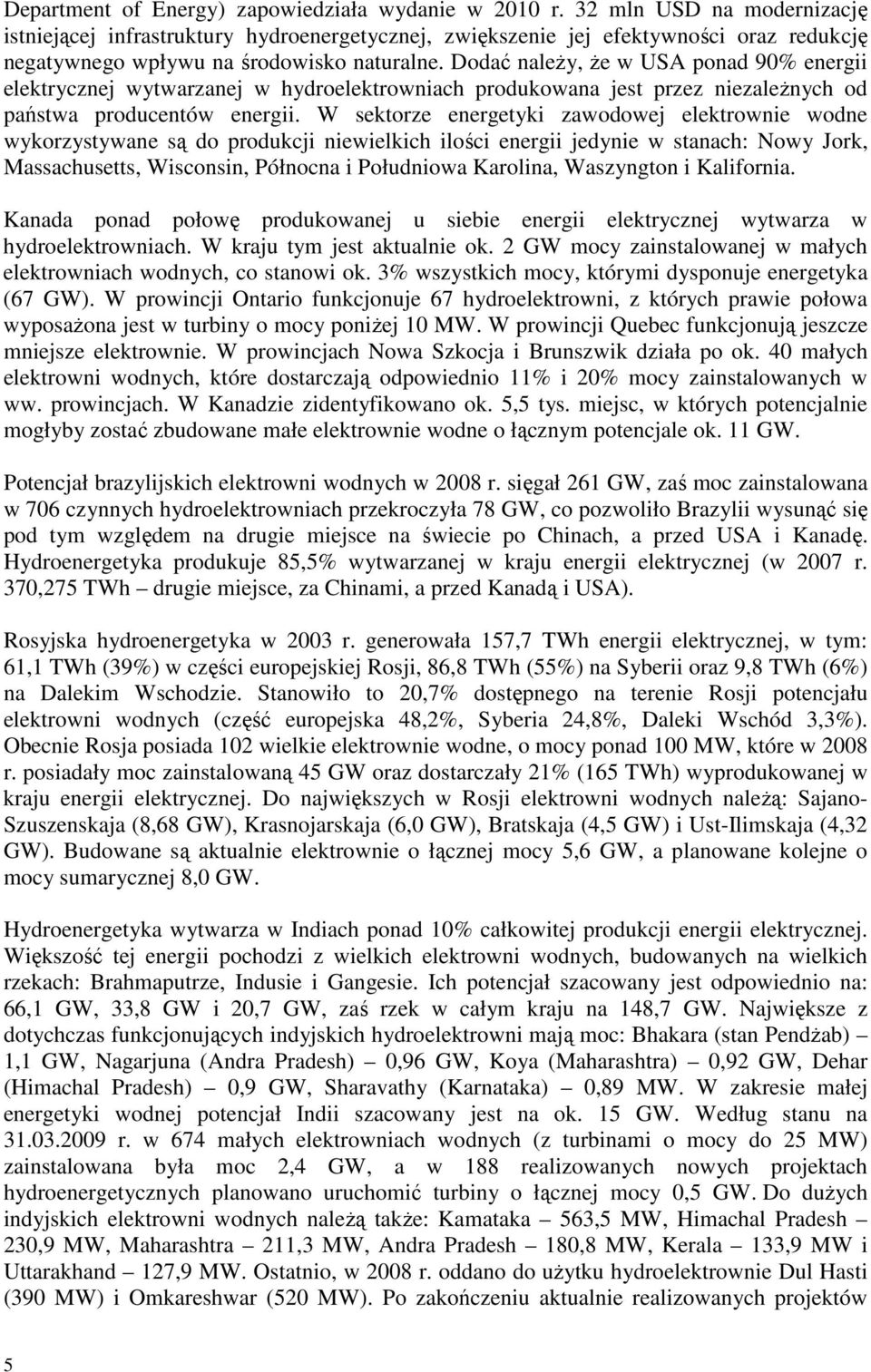 Department of Energy) zapowiedziała wydanie w 2010 r. 32 mln USD na modernizację istniejącej infrastruktury hydroenergetycznej, zwiększenie jej efektywności oraz redukcję negatywnego wpływu na środowisko naturalne. Dodać należy, że w USA ponad 90% energii elektrycznej wytwarzanej w hydroelektrowniach produkowana jest przez niezależnych od państwa producentów energii. W sektorze energetyki zawodowej elektrownie wodne wykorzystywane są do produkcji niewielkich ilości energii jedynie w stanach: Nowy Jork, Massachusetts, Wisconsin, Północna i Południowa Karolina, Waszyngton i Kalifornia.

Kanada ponad połowę produkowanej u siebie energii elektrycznej wytwarza w hydroelektrowniach. W kraju tym jest aktualnie ok. 2 GW mocy zainstalowanej w małych elektrowniach wodnych, co stanowi ok. 3% wszystkich mocy, którymi dysponuje energetyka (67 GW). W prowincji Ontario funkcjonuje 67 hydroelektrowni, z których prawie połowa wyposażona jest w turbiny o mocy poniżej 10 MW. W prowincji Quebec funkcjonują jeszcze mniejsze elektrownie. W prowincjach Nowa Szkocja i Brunszwik działa po ok. 40 małych elektrowni wodnych, które dostarczają odpowiednio 11% i 20% mocy zainstalowanych w ww. prowincjach. W Kanadzie zidentyfikowano ok. 5,5 tys. miejsc, w których potencjalnie mogłyby zostać zbudowane małe elektrownie wodne o łącznym potencjale ok. 11 GW.

Potencjał brazylijskich elektrowni wodnych w 2008 r. sięgał 261 GW, zaś moc zainstalowana w 706 czynnych hydroelektrowniach przekroczyła 78 GW, co pozwoliło Brazylii wysunąć się pod tym względem na drugie miejsce na świecie po Chinach, a przed USA i Kanadę. Hydroenergetyka produkuje 85,5% wytwarzanej w kraju energii elektrycznej (w 2007 r. 370,275 TWh – drugie miejsce, za Chinami, a przed Kanadą i USA).

Rosyjska hydroenergetyka w 2003 r. generowała 157,7 TWh energii elektrycznej, w tym: 61,1 TWh (39%) w części europejskiej Rosji, 86,8 TWh (55%) na Syberii oraz 9,8 TWh (6%) na Dalekim Wschodzie. Stanowiło to 20,7% dostępnego na terenie Rosji potencjału elektrowni wodnych (część europejska 48,2%, Syberia 24,8%, Daleki Wschód 3,3%). Obecnie Rosja posiada 102 wielkie elektrownie wodne, o mocy ponad 100 MW, które w 2008 r. posiadały moc zainstalowaną 45 GW oraz dostarczały 21% (165 TWh) wyprodukowanej w kraju energii elektrycznej. Do największych w Rosji elektrowni wodnych należą: Sajano-Szuszenskaja (8,68 GW), Krasnojarskaja (6,0 GW), Bratskaja (4,5 GW) i Ust-Ilimskaja (4,32 GW). Budowane są aktualnie elektrownie o łącznej mocy 5,6 GW, a planowane kolejne o mocy sumarycznej 8,0 GW.

Hydroenergetyka wytwarza w Indiach ponad 10% całkowitej produkcji energii elektrycznej. Większość tej energii pochodzi z wielkich elektrowni wodnych, budowanych na wielkich rzekach: Brahmaputrze, Indusie i Gangesie. Ich potencjał szacowany jest odpowiednio na: 66,1 GW, 33,8 GW i 20,7 GW, zaś rzek w całym kraju na 148,7 GW. Największe z dotychczas funkcjonujących indyjskich hydroelektrowni mają moc: Bhakara (stan Pendżab) – 1,1 GW, Nagarjuna (Andra Pradesh) – 0,96 GW, Koya (Maharashtra) – 0,92 GW, Dehar (Himachal Pradesh) – 0,9 GW, Sharavathy (Karnataka) – 0,89 MW. W zakresie małej energetyki wodnej potencjał Indii szacowany jest na ok. 15 GW. Według stanu na 31.03.2009 r. w 674 małych elektrowniach wodnych (z turbinami o mocy do 25 MW) zainstalowana była moc 2,4 GW, a w 188 realizowanych nowych projektach hydroenergetycznych planowano uruchomić turbiny o łącznej mocy 0,5 GW. Do dużych indyjskich elektrowni wodnych należą także: Kamataka – 563,5 MW, Himachal Pradesh – 230,9 MW, Maharashtra – 211,3 MW, Andra Pradesh – 180,8 MW, Kerala – 133,9 MW i Uttarakhand – 127,9 MW. Ostatnio, w 2008 r. oddano do użytku hydroelektrownie Dul Hasti (390 MW) i Omkareshwar (520 MW). Po zakończeniu aktualnie realizowanych projektów

5